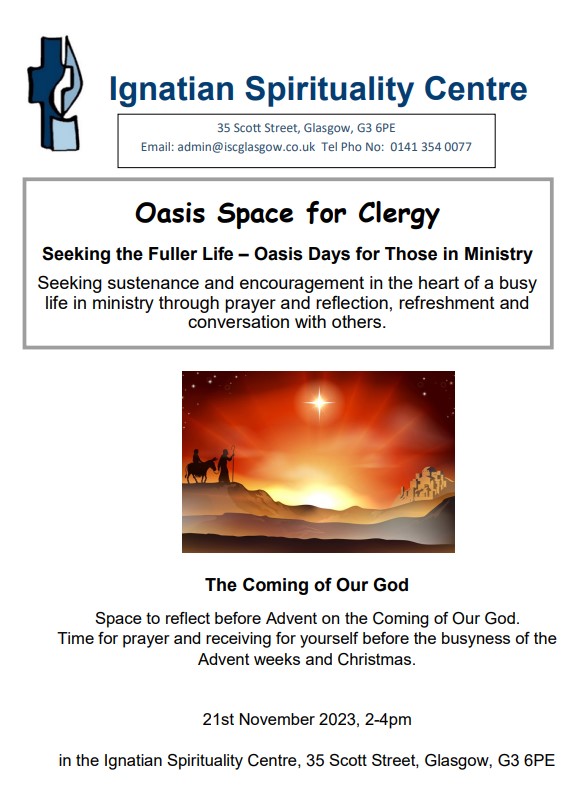 Ignatian Spirituality Centre

35 Scott Street, Glasgow, G3 6PE
Email: admin@iscglasgow.co.uk Tel Pho No: 0141 354 0077

Oasis Space for Clergy

Seeking the Fuller Life – Oasis Days for Those in Ministry

Seeking sustenance and encouragement in the heart of a busy life in ministry through prayer and reflection, refreshment and conversation with others.

The Coming of Our God

Space to reflect before Advent on the Coming of Our God. Time for prayer and receiving for yourself before the busyness of the Advent weeks and Christmas.

21st November 2023, 2-4pm

in the Ignatian Spirituality Centre, 35 Scott Street, Glasgow, G3 6PE